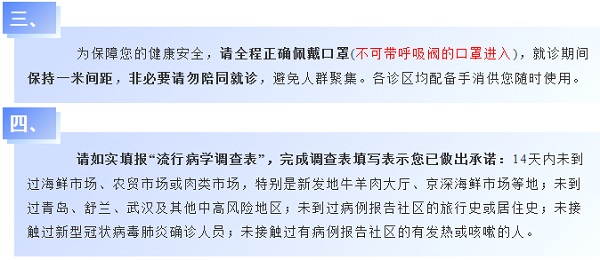 三、

为保障您的健康安全，请全程正确佩戴口罩(不可带呼吸阀的口罩进入)，就诊期间保持一米间距，非必要请勿陪同就诊，避免人群聚集。各诊区均配备手消供您随时使用。

四、

请如实填报“流行病学调查表”，完成调查表填写表示您已做出承诺：14天内未到过海鲜市场、农贸市场或肉类市场，特别是新发地牛羊肉大厅、京深海鲜市场等地；未到过青岛、舒兰、武汉及其他中高风险地区；未到过病例报告社区的旅行史或居住史；未接触过新型冠状病毒肺炎确诊人员；未接触过有病例报告社区的有发热或咳嗽的人。